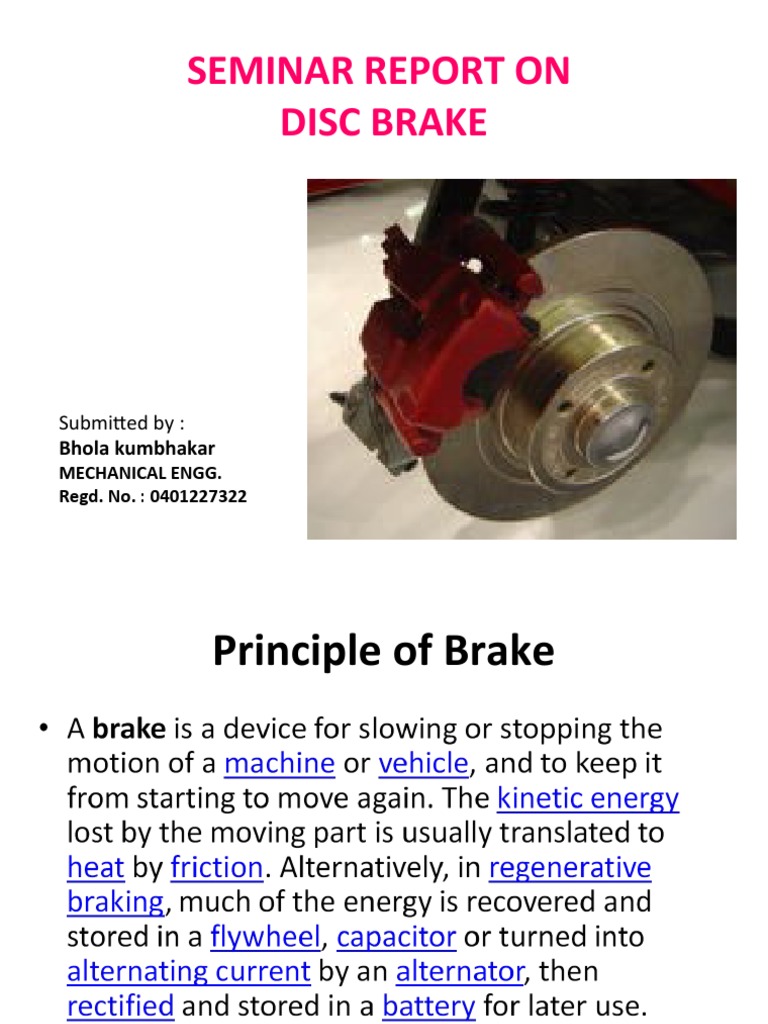 SEMINAR REPORT ON
DISC BRAKE

Submitted by :
Bhola kumbhakar
MECHANICAL ENGG.
Regd. No. : 0401227322

Principle of Brake

• A brake is a device for slowing or stopping the motion of a machine or vehicle, and to keep it from starting to move again. The kinetic energy lost by the moving part is usually translated to heat by friction. Alternatively, in regenerative braking, much of the energy is recovered and stored in a flywheel, capacitor or turned into alternating current by an alternator, then rectified and stored in a battery for later use.